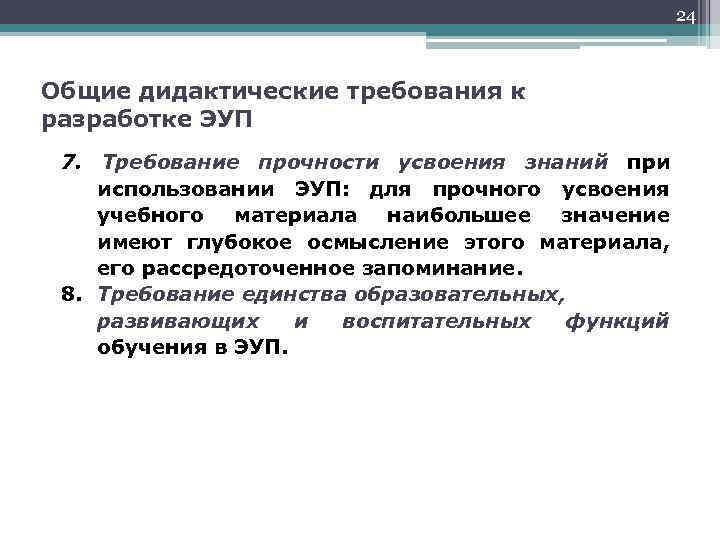 24

Общие дидактические требования к разработке ЭУП

7. Требование прочности усвоения знаний при использовании ЭУП: для прочного усвоения учебного материала наибольшее значение имеют глубокое осмысление этого материала, его рассредоточенное запоминание.
8. Требование единства образовательных, развивающих и воспитательных функций обучения в ЭУП.